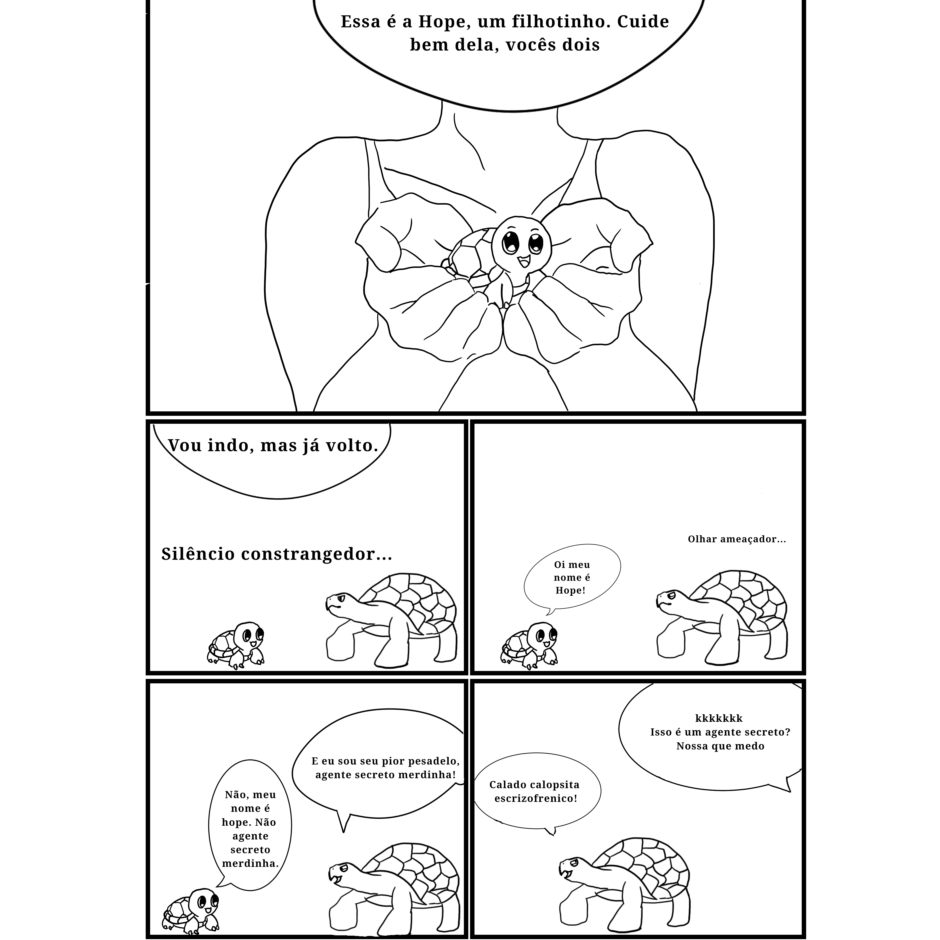 Essa é a Hope, um filhotinho. Cuide bem dela, vocês dois

Vou indo, mas já volto.

Silêncio constrangedor...

Olhar ameaçador...

Oi meu nome é Hope!

E eu sou seu pior pesadelo, agente secreto merdinha!

Não, meu nome é hope. Não agente secreto merdinha.

kkkkkkk
Isso é um agente secreto?
Nossa que medo

Calado calopsita escrizofrenico!